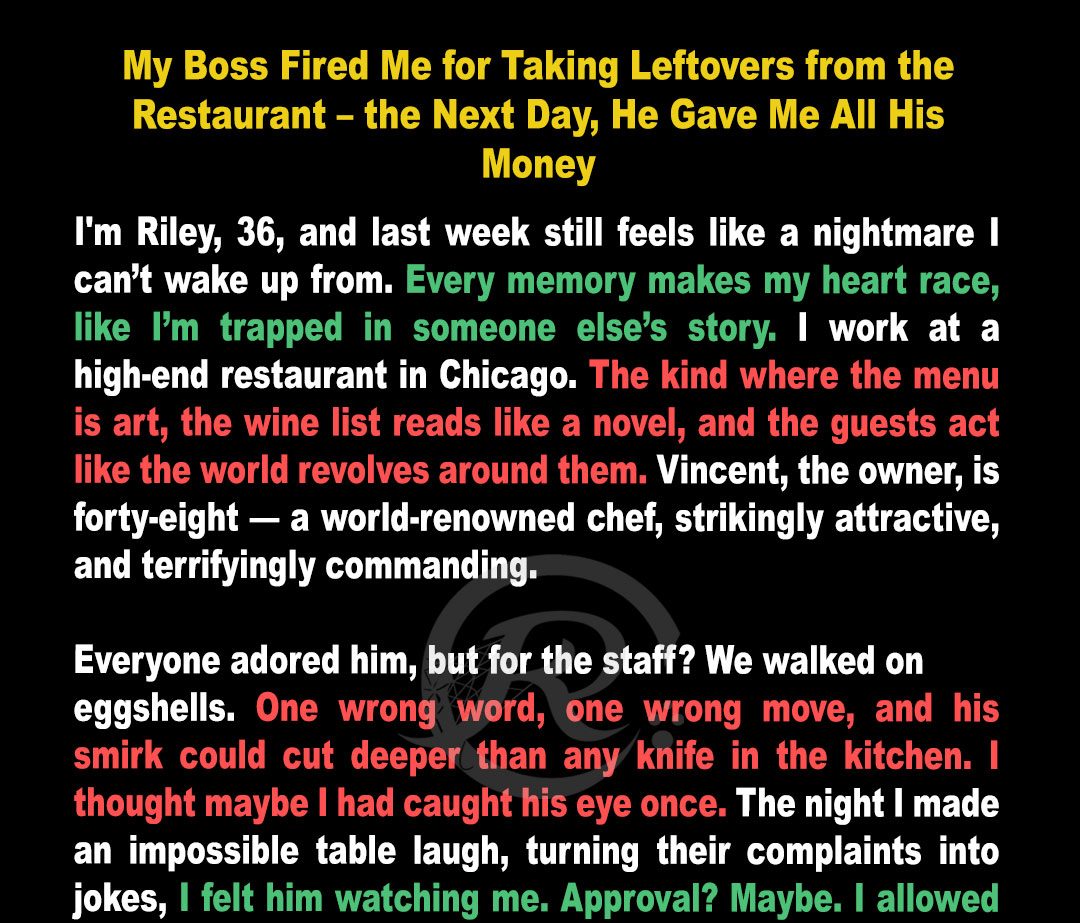 My Boss Fired Me for Taking Leftovers from the Restaurant – the Next Day, He Gave Me All His Money

I'm Riley, 36, and last week still feels like a nightmare I can't wake up from. Every memory makes my heart race, like I'm trapped in someone else's story. I work at a high-end restaurant in Chicago. The kind where the menu is art, the wine list reads like a novel, and the guests act like the world revolves around them. Vincent, the owner, is forty-eight — a world-renowned chef, strikingly attractive, and terrifyingly commanding.

Everyone adored him, but for the staff? We walked on eggshells. One wrong word, one wrong move, and his smirk could cut deeper than any knife in the kitchen. I thought maybe I had caught his eye once. The night I made an impossible table laugh, turning their complaints into jokes, I felt him watching me. Approval? Maybe. I allowed